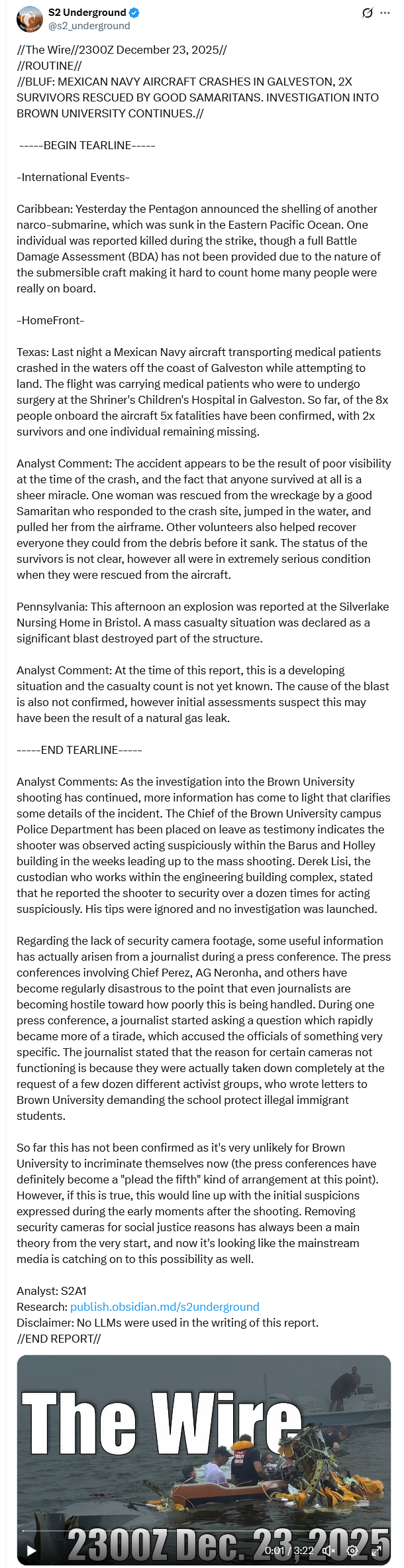 S2 Underground
@s2_underground

//The Wire//2300Z December 23, 2025//
//ROUTINE//
//BLUF: MEXICAN NAVY AIRCRAFT CRASHES IN GALVESTON, 2X SURVIVORS RESCUED BY GOOD SAMARITANS. INVESTIGATION INTO BROWN UNIVERSITY CONTINUES.//

-----BEGIN TEARLINE-----

-International Events-

Caribbean: Yesterday the Pentagon announced the shelling of another narco-submarine, which was sunk in the Eastern Pacific Ocean. One individual was reported killed during the strike, though a full Battle Damage Assessment (BDA) has not been provided due to the nature of the submersible craft making it hard to count home many people were really on board.

-HomeFront-

Texas: Last night a Mexican Navy aircraft transporting medical patients crashed in the waters off the coast of Galveston while attempting to land. The flight was carrying medical patients who were to undergo surgery at the Shriner's Children's Hospital in Galveston. So far, of the 8x people onboard the aircraft 5x fatalities have been confirmed, with 2x survivors and one individual remaining missing.

Analyst Comment: The accident appears to be the result of poor visibility at the time of the crash, and the fact that anyone survived at all is a sheer miracle. One woman was rescued from the wreckage by a good Samaritan who responded to the crash site, jumped in the water, and pulled her from the airframe. Other volunteers also helped recover everyone they could from the debris before it sank. The status of the survivors is not clear, however all were in extremely serious condition when they were rescued from the aircraft.

Pennsylvania: This afternoon an explosion was reported at the Silverlake Nursing Home in Bristol. A mass casualty situation was declared as a significant blast destroyed part of the structure.

Analyst Comment: At the time of this report, this is a developing situation and the casualty count is not yet known. The cause of the blast is also not confirmed, however initial assessments suspect this may have been the result of a natural gas leak.

-----END TEARLINE-----

Analyst Comments: As the investigation into the Brown University shooting has continued, more information has come to light that clarifies some details of the incident. The Chief of the Brown University campus Police Department has been placed on leave as testimony indicates the shooter was observed acting suspiciously within the Barus and Holley building in the weeks leading up to the mass shooting. Derek Lisi, the custodian who works within the engineering building complex, stated that he reported the shooter to security over a dozen times for acting suspiciously. His tips were ignored and no investigation was launched.

Regarding the lack of security camera footage, some useful information has actually arisen from a journalist during a press conference. The press conferences involving Chief Perez, AG Neronha, and others have become regularly disastrous to the point that even journalists are becoming hostile toward how poorly this is being handled. During one press conference, a journalist started asking a question which rapidly became more of a tirade, which accused the officials of something very specific. The journalist stated that the reason for certain cameras not functioning is because they were actually taken down completely at the request of a few dozen different activist groups, who wrote letters to Brown University demanding the school protect illegal immigrant students.

So far this has not been confirmed as it's very unlikely for Brown University to incriminate themselves now (the press conferences have definitely become a "plead the fifth" kind of arrangement at this point). However, if this is true, this would line up with the initial suspicions expressed during the early moments after the shooting. Removing security cameras for social justice reasons has always been a main theory from the very start, and now it's looking like the mainstream media is catching on to this possibility as well.

Analyst: S2A1
Research: publish.obsidian.md/s2underground
Disclaimer: No LLMs were used in the writing of this report.
//END REPORT//

The Wire
2300Z Dec. 23, 2025
0:01 / 3:22